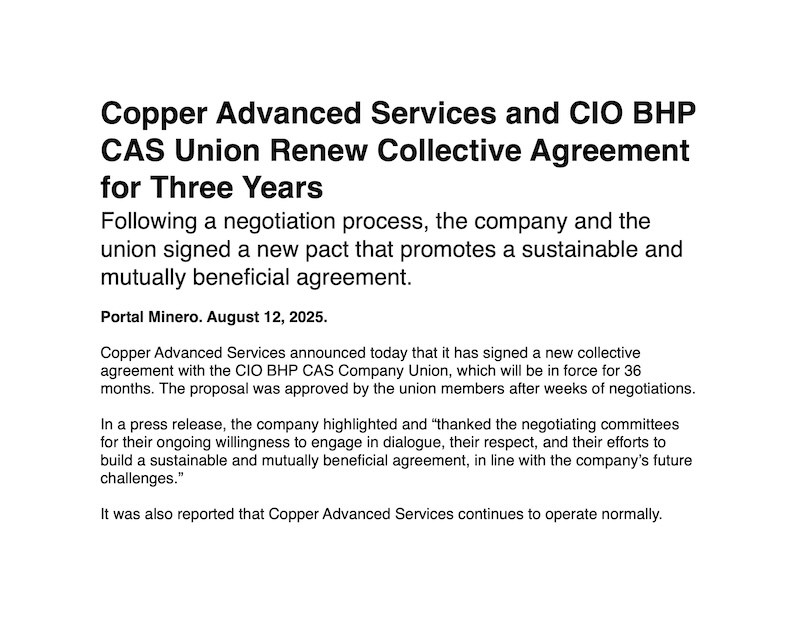 Copper Advanced Services and CIO BHP CAS Union Renew Collective Agreement for Three Years

Following a negotiation process, the company and the union signed a new pact that promotes a sustainable and mutually beneficial agreement.

Portal Minero. August 12, 2025.

Copper Advanced Services announced today that it has signed a new collective agreement with the CIO BHP CAS Company Union, which will be in force for 36 months. The proposal was approved by the union members after weeks of negotiations.

In a press release, the company highlighted and "thanked the negotiating committees for their ongoing willingness to engage in dialogue, their respect, and their efforts to build a sustainable and mutually beneficial agreement, in line with the company's future challenges."

It was also reported that Copper Advanced Services continues to operate normally.